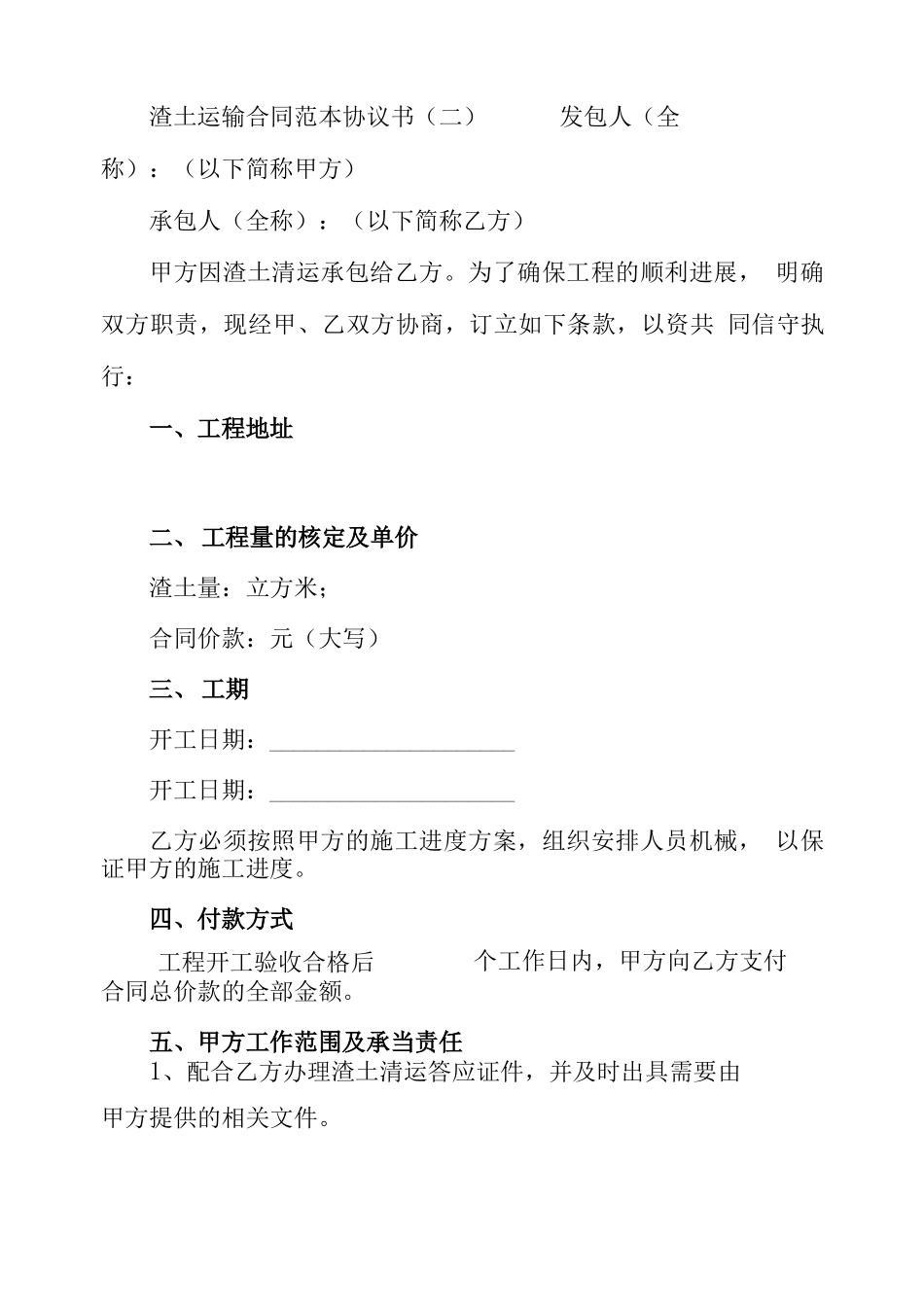 渣土运输合同范本协议书（二）　　发包人（全称）：（以下简称甲方）

承包人（全称）：（以下简称乙方）

甲方因渣土清运承包给乙方。为了确保工程的顺利进展， 明确双方职责，现经甲、乙双方协商，订立如下条款，以资共 同信守执行：

一、工程地址

二、 工程量的核定及单价

渣土量：立方米；

合同价款：元（大写）

三、 工期

开工日期：____________________

开工日期：____________________

乙方必须按照甲方的施工进度方案，组织安排人员机械， 以保证甲方的施工进度。

四、付款方式

工程开工验收合格后　　　个工作日内，甲方向乙方支付合同总价款的全部金额。

五、甲方工作范围及承当责任

1、配合乙方办理渣土清运答应证件，并及时出具需要由甲方提供的相关文件。